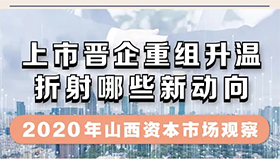 上市晋企重组升温
折射哪些新动向

2020年山西资本市场观察